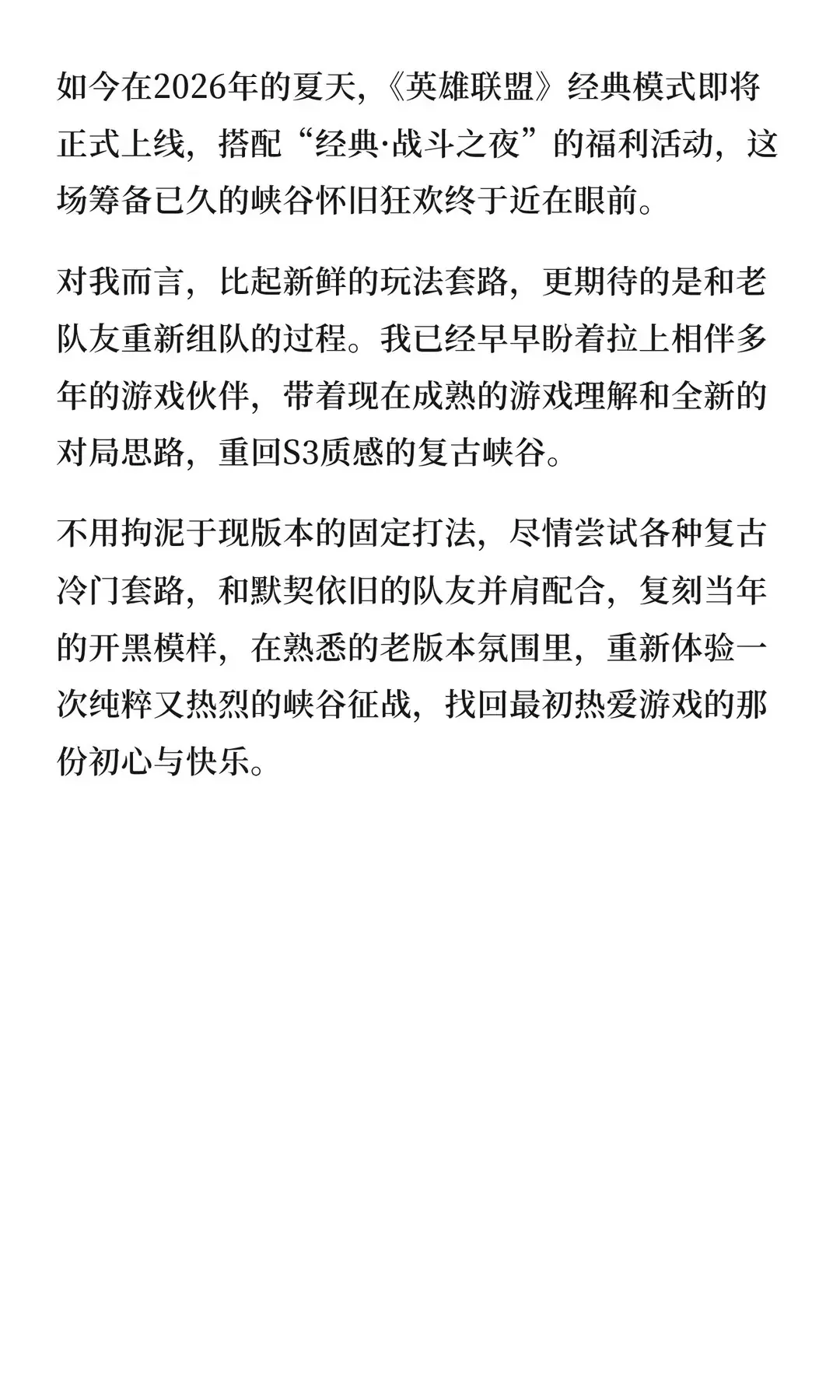 如今在2026年的夏天，《英雄联盟》经典模式即将正式上线，搭配“经典·战斗之夜”的福利活动，这场筹备已久的峡谷怀旧狂欢终于近在眼前。

对我而言，比起新鲜的玩法套路，更期待的是和老队友重新组队的过程。我已经早早盼着拉上相伴多年的游戏伙伴，带着现在成熟的游戏理解和全新的对局思路，重回S3质感的复古峡谷。

不用拘泥于现版本的固定打法，尽情尝试各种复古冷门套路，和默契依旧的队友并肩配合，复刻当年的开黑模样，在熟悉的老版本氛围里，重新体验一次纯粹又热烈的峡谷征战，找回最初热爱游戏的那份初心与快乐。